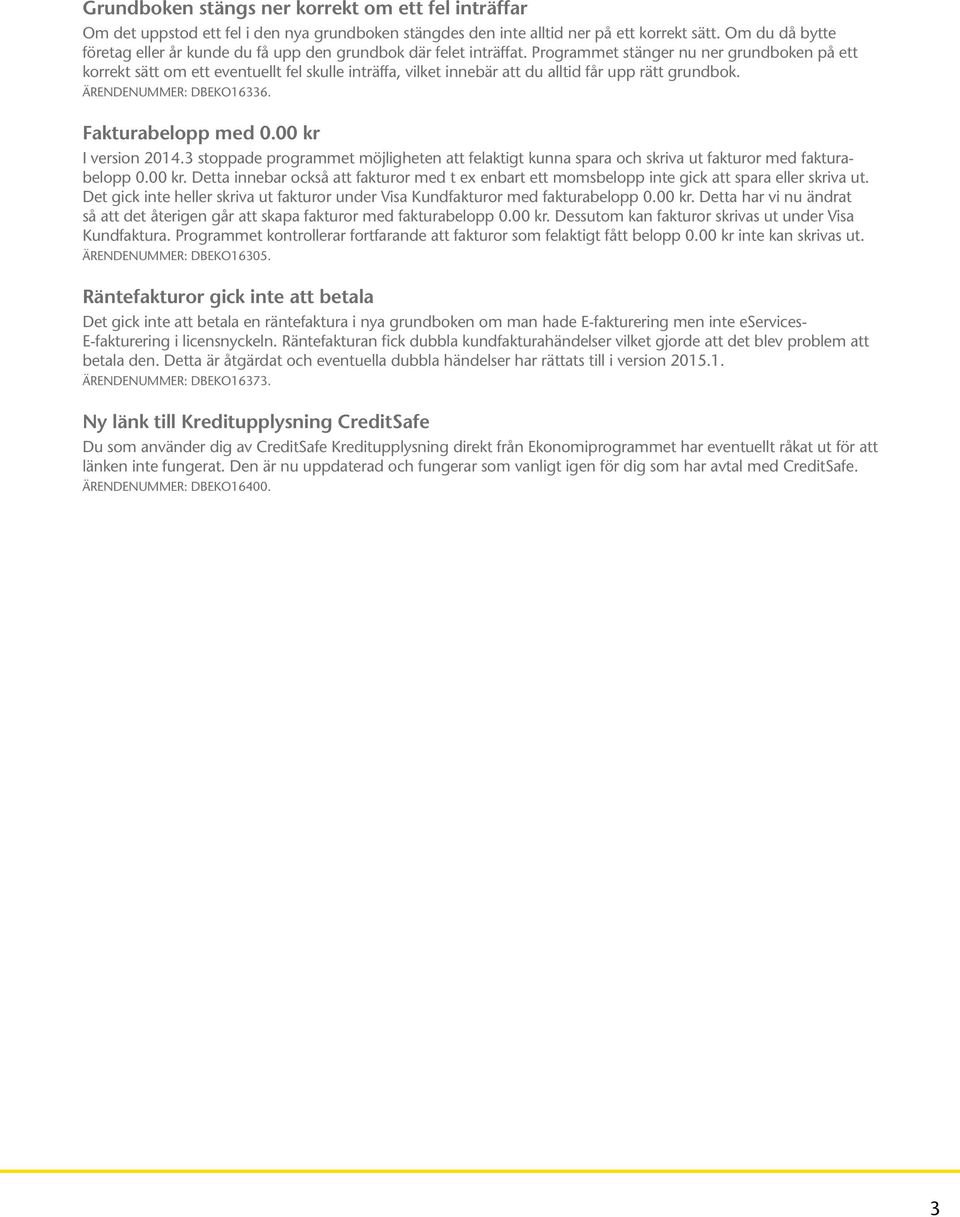 Grundboken stängs ner korrekt om ett fel inträffar

Om det uppstod ett fel i den nya grundboken stängdes den inte alltid ner på ett korrekt sätt. Om du då bytte företag eller år kunde du få upp den grundbok där felet inträffat. Programmet stänger nu ner grundboken på ett korrekt sätt om ett eventuellt fel skulle inträffa, vilket innebär att du alltid får upp rätt grundbok.
ÄRENDENUMMER: DBEKO16336.

Fakturabelopp med 0.00 kr

I version 2014.3 stoppade programmet möjligheten att felaktigt kunna spara och skriva ut fakturor med fakturabelopp 0.00 kr. Detta innebar också att fakturor med t ex enbart ett momsbelopp inte gick att spara eller skriva ut. Det gick inte heller skriva ut fakturor under Visa Kundfakturor med fakturabelopp 0.00 kr. Detta har vi nu ändrat så att det återigen går att skapa fakturor med fakturabelopp 0.00 kr. Dessutom kan fakturor skrivas ut under Visa Kundfaktura. Programmet kontrollerar fortfarande att fakturor som felaktigt fått belopp 0.00 kr inte kan skrivas ut.
ÄRENDENUMMER: DBEKO16305.

Räntefakturor gick inte att betala

Det gick inte att betala en räntefaktura i nya grundboken om man hade E-fakturering men inte eServices-E-fakturering i licensnyckeln. Räntefakturan fick dubbla kundfakturahändelser vilket gjorde att det blev problem att betala den. Detta är åtgärdat och eventuella dubbla händelser har rättats till i version 2015.1.
ÄRENDENUMMER: DBEKO16373.

Ny länk till Kreditupplysning CreditSafe

Du som använder dig av CreditSafe Kreditupplysning direkt från Ekonomiprogrammet har eventuellt råkat ut för att länken inte fungerat. Den är nu uppdaterad och fungerar som vanligt igen för dig som har avtal med CreditSafe.
ÄRENDENUMMER: DBEKO16400.

3